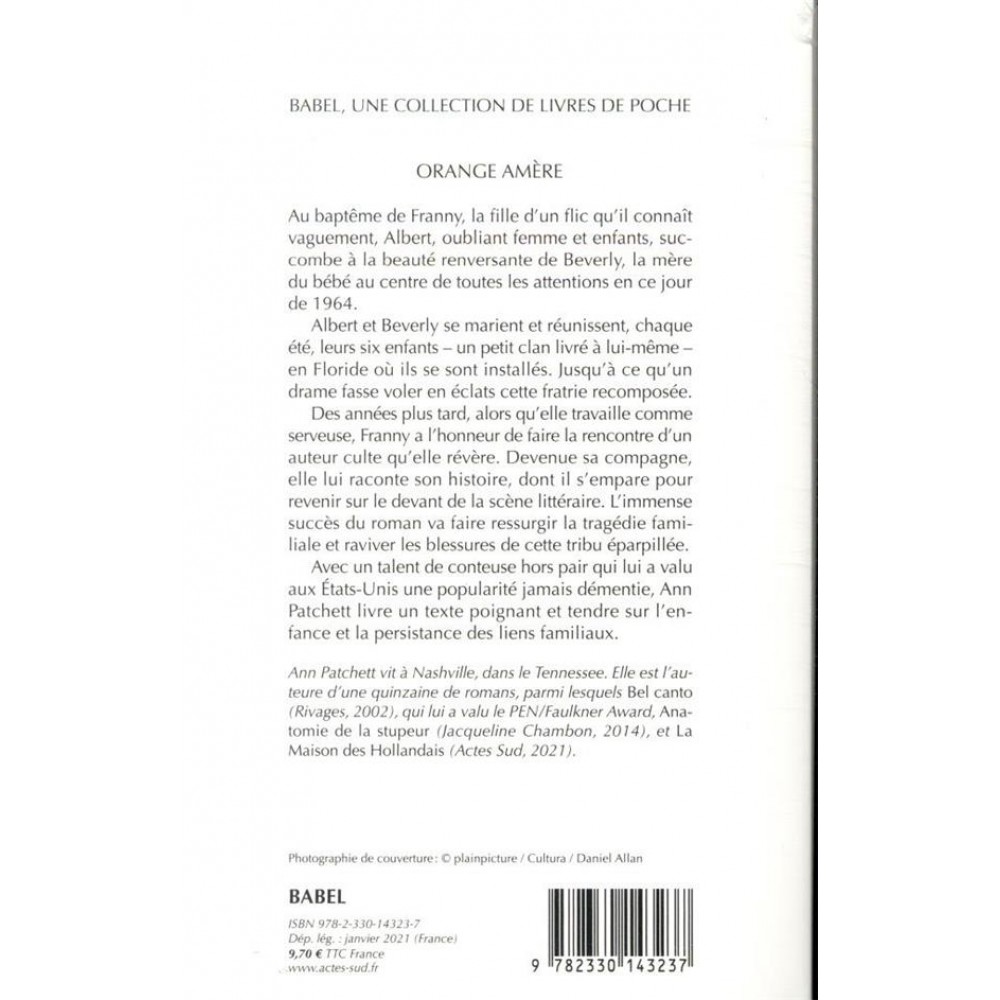 BABEL, UNE COLLECTION DE LIVRES DE POCHE

ORANGE AMÈRE

Au baptême de Franny, la fille d'un flic qu'il connaît vaguement, Albert, oubliant femme et enfants, succombe à la beauté renversante de Beverly, la mère du bébé au centre de toutes les attentions en ce jour de 1964.

Albert et Beverly se marient et réunissent, chaque été, leurs six enfants – un petit clan livré à lui-même – en Floride où ils se sont installés. Jusqu'à ce qu'un drame fasse voler en éclats cette fratrie recomposée.

Des années plus tard, alors qu'elle travaille comme serveuse, Franny a l'honneur de faire la rencontre d'un auteur culte qu'elle révère. Devenue sa compagne, elle lui raconte son histoire, dont il s'empare pour revenir sur le devant de la scène littéraire. L'immense succès du roman va faire ressurgir la tragédie familiale et raviver les blessures de cette tribu éparpillée.

Avec un talent de conteuse hors pair qui lui a valu aux États-Unis une popularité jamais démentie, Ann Patchett livre un texte poignant et tendre sur l'enfance et la persistance des liens familiaux.

Ann Patchett vit à Nashville, dans le Tennessee. Elle est l'auteure d'une quinzaine de romans, parmi lesquels Bel canto (Rivages, 2002), qui lui a valu le PEN/Faulkner Award, Anatomie de la stupeur (Jacqueline Chambon, 2014), et La Maison des Hollandais (Actes Sud, 2021).

Photographie de couverture : © plainpicture / Cultura / Daniel Allan

BABEL

ISBN 978-2-330-14323-7
Dép. lég. : janvier 2021 (France)
9,70 € TTC France
www.actes-sud.fr

9 782330 143237